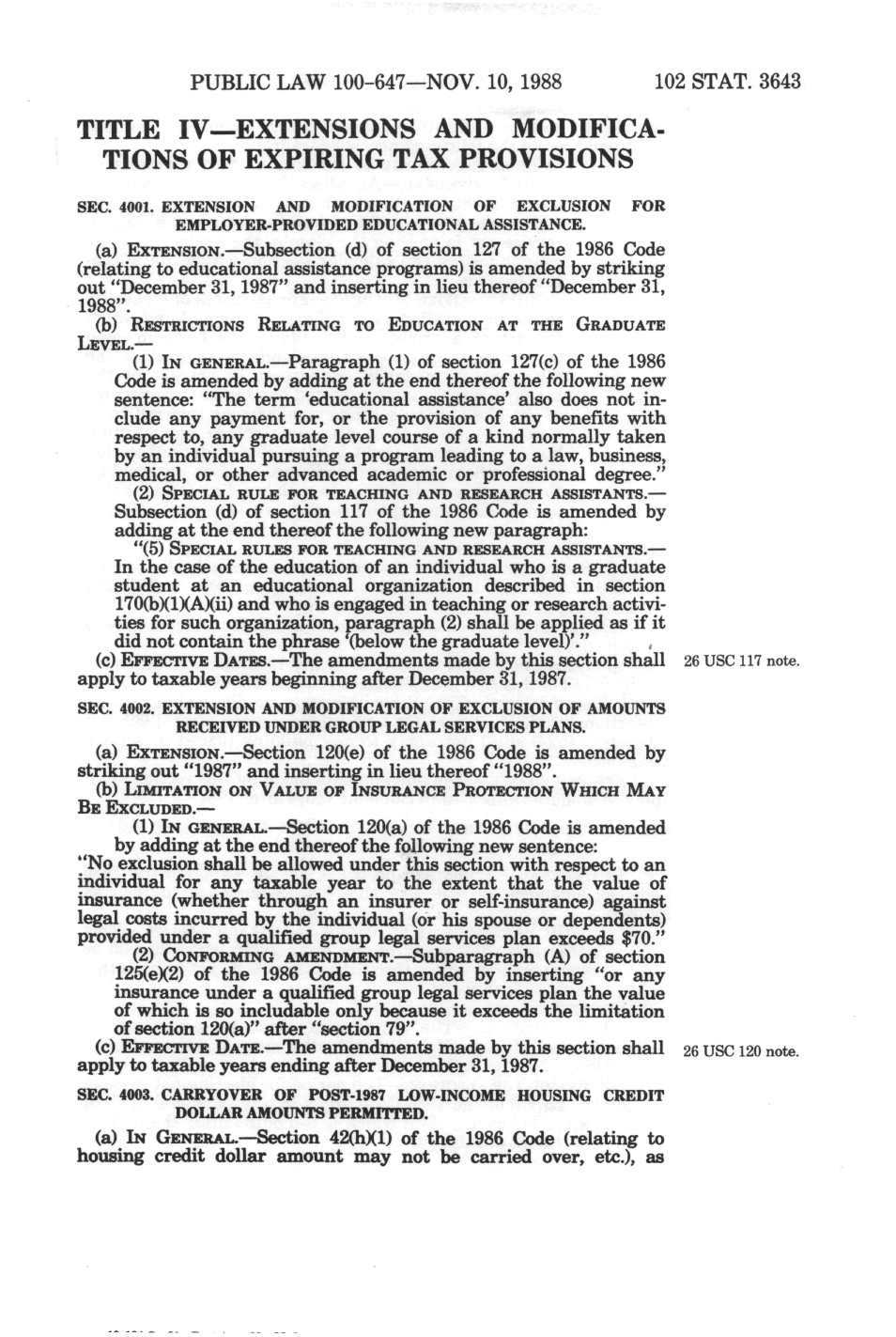 PUBLIC LAW 100-647—NOV. 10, 1988 102 STAT. 3643

TITLE IV—EXTENSIONS AND MODIFICATIONS OF EXPIRING TAX PROVISIONS

SEC. 4001. EXTENSION AND MODIFICATION OF EXCLUSION FOR EMPLOYER-PROVIDED EDUCATIONAL ASSISTANCE.

(a) EXTENSION.—Subsection (d) of section 127 of the 1986 Code (relating to educational assistance programs) is amended by striking out "December 31, 1987" and inserting in lieu thereof "December 31, 1988".

(b) RESTRICTIONS RELATING TO EDUCATION AT THE GRADUATE LEVEL.—

(1) IN GENERAL.—Paragraph (1) of section 127(c) of the 1986 Code is amended by adding at the end thereof the following new sentence: "The term 'educational assistance' also does not include any payment for, or the provision of any benefits with respect to, any graduate level course of a kind normally taken by an individual pursuing a program leading to a law, business, medical, or other advanced academic or professional degree."

(2) SPECIAL RULE FOR TEACHING AND RESEARCH ASSISTANTS.—Subsection (d) of section 117 of the 1986 Code is amended by adding at the end thereof the following new paragraph:

"(5) SPECIAL RULES FOR TEACHING AND RESEARCH ASSISTANTS.—In the case of the education of an individual who is a graduate student at an educational organization described in section 170(b)(1)(A)(ii) and who is engaged in teaching or research activities for such organization, paragraph (2) shall be applied as if it did not contain the phrase '(below the graduate level)'."

(c) EFFECTIVE DATES.—The amendments made by this section shall apply to taxable years beginning after December 31, 1987.

26 USC 117 note.

SEC. 4002. EXTENSION AND MODIFICATION OF EXCLUSION OF AMOUNTS RECEIVED UNDER GROUP LEGAL SERVICES PLANS.

(a) EXTENSION.—Section 120(e) of the 1986 Code is amended by striking out "1987" and inserting in lieu thereof "1988".

(b) LIMITATION ON VALUE OF INSURANCE PROTECTION WHICH MAY BE EXCLUDED.—

(1) IN GENERAL.—Section 120(a) of the 1986 Code is amended by adding at the end thereof the following new sentence:

"No exclusion shall be allowed under this section with respect to an individual for any taxable year to the extent that the value of insurance (whether through an insurer or self-insurance) against legal costs incurred by the individual (or his spouse or dependents) provided under a qualified group legal services plan exceeds $70."

(2) CONFORMING AMENDMENT.—Subparagraph (A) of section 125(e)(2) of the 1986 Code is amended by inserting "or any insurance under a qualified group legal services plan the value of which is so includable only because it exceeds the limitation of section 120(a)" after "section 79".

(c) EFFECTIVE DATE.—The amendments made by this section shall apply to taxable years ending after December 31, 1987.

26 USC 120 note.

SEC. 4003. CARRYOVER OF POST-1987 LOW-INCOME HOUSING CREDIT DOLLAR AMOUNTS PERMITTED.

(a) IN GENERAL.—Section 42(h)(1) of the 1986 Code (relating to housing credit dollar amount may not be carried over, etc.), as